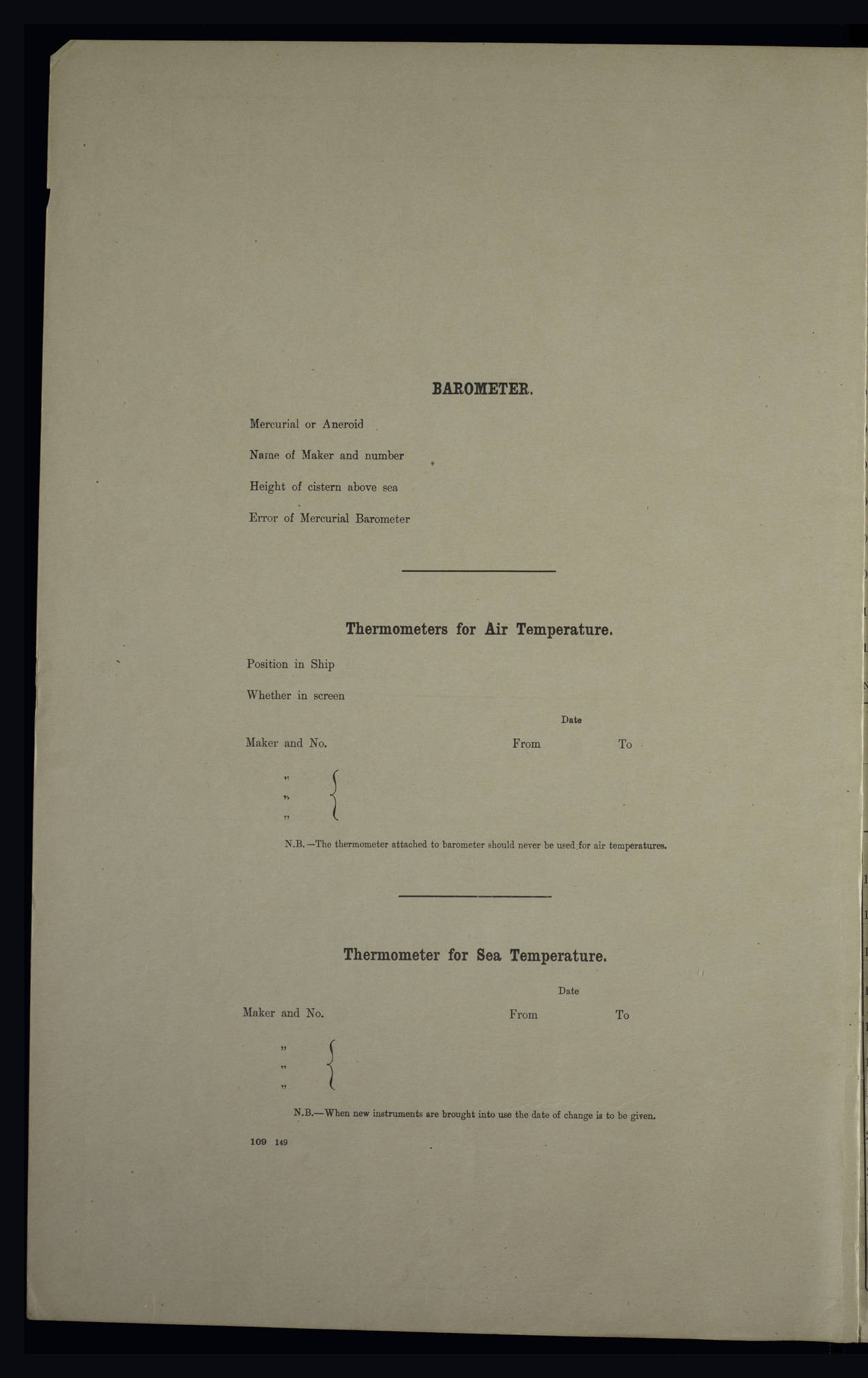 BAROMETER.

Mercurial or Aneroid

Name of Maker and number

Height of cistern above sea

Error of Mercurial Barometer

Thermometers for Air Temperature.

Position in Ship

Whether in screen

Date

Maker and No. From To

"
"
"

N.B.—The thermometer attached to barometer should never be used for air temperatures.

Thermometer for Sea Temperature.

Date

Maker and No. From To

"
"
"

N.B.—When new instruments are brought into use the date of change is to be given.

109 149